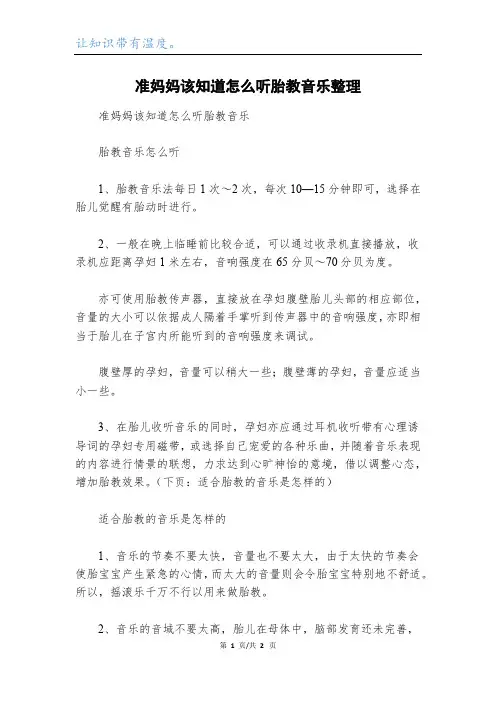 让知识带有温度。

准妈妈该知道怎么听胎教音乐整理

准妈妈该知道怎么听胎教音乐

胎教音乐怎么听

1、胎教音乐法每日1次～2次，每次10—15分钟即可，选择在胎儿觉醒有胎动时进行。

2、一般在晚上临睡前比较合适，可以通过收录机直接播放，收录机应距离孕妇1米左右，音响强度在65分贝～70分贝为度。

亦可使用胎教传声器，直接放在孕妇腹壁胎儿头部的相应部位，音量的大小可以依据成人隔着手掌听到传声器中的音响强度，亦即相当于胎儿在子宫内所能听到的音响强度来调试。

腹壁厚的孕妇，音量可以稍大一些；腹壁薄的孕妇，音量应适当小一些。

3、在胎儿收听音乐的同时，孕妇亦应通过耳机收听带有心理诱导词的孕妇专用磁带，或选择自己宠爱的各种乐曲，并随着音乐表现的内容进行情景的联想，力求达到心旷神怡的意境，借以调整心态，增加胎教效果。(下页：适合胎教的音乐是怎样的)

适合胎教的音乐是怎样的

1、音乐的节奏不要太快，音量也不要太大，由于太快的节奏会使胎宝宝产生紧急的心情，而太大的音量则会令胎宝宝特别地不舒适。所以，摇滚乐千万不行以用来做胎教。

2、音乐的音域不要太高，胎儿在母体中，脑部发育还未完善，

第 1 页/共 2 页